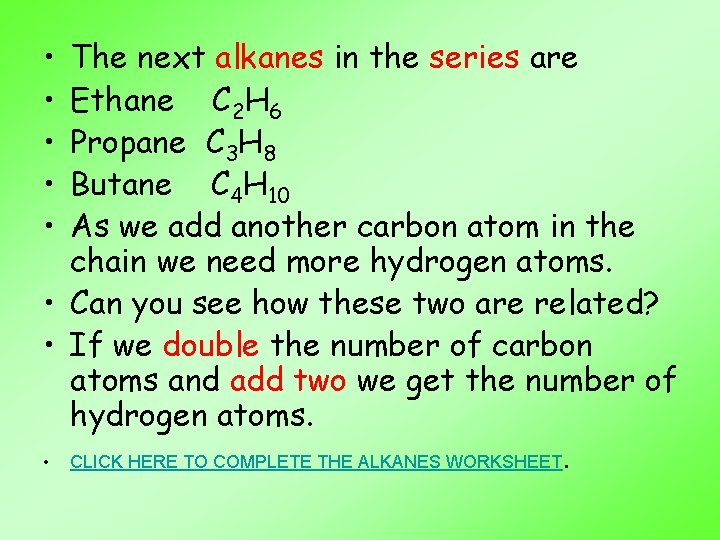 • The next alkanes in the series are
• Ethane $C_2H_6$
• Propane $C_3H_8$
• Butane $C_4H_{10}$
• As we add another carbon atom in the chain we need more hydrogen atoms.
• Can you see how these two are related?
• If we double the number of carbon atoms and add two we get the number of hydrogen atoms.

• CLICK HERE TO COMPLETE THE ALKANES WORKSHEET.